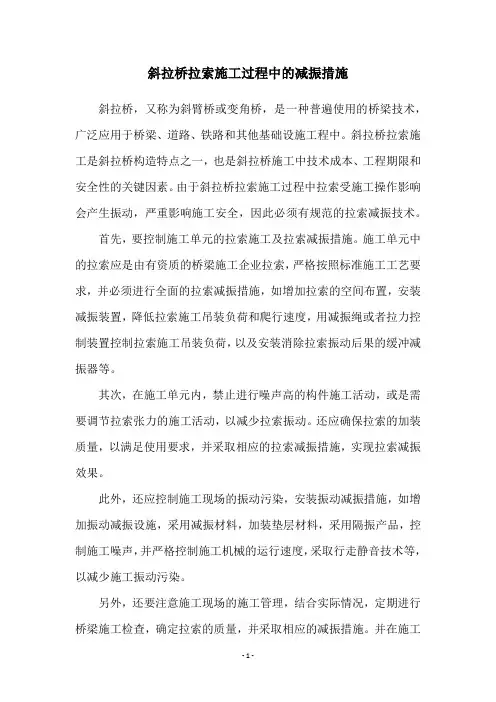 斜拉桥拉索施工过程中的减振措施

斜拉桥，又称为斜臂桥或变角桥，是一种普遍使用的桥梁技术，广泛应用于桥梁、道路、铁路和其他基础设施工程中。斜拉桥拉索施工是斜拉桥构造特点之一，也是斜拉桥施工中技术成本、工程期限和安全性的关键因素。由于斜拉桥拉索施工过程中拉索受施工操作影响会产生振动，严重影响施工安全，因此必须有规范的拉索减振技术。

首先，要控制施工单元的拉索施工及拉索减振措施。施工单元中的拉索应是由有资质的桥梁施工企业拉索，严格按照标准施工工艺要求，并必须进行全面的拉索减振措施，如增加拉索的空间布置，安装减振装置，降低拉索施工吊装负荷和爬行速度，用减振绳或者拉力控制装置控制拉索施工吊装负荷，以及安装消除拉索振动后果的缓冲减振器等。

其次，在施工单元内，禁止进行噪声高的构件施工活动，或是需要调节拉索张力的施工活动，以减少拉索振动。还应确保拉索的加装质量，以满足使用要求，并采取相应的拉索减振措施，实现拉索减振效果。

此外，还应控制施工现场的振动污染，安装振动减振措施，如增加振动减振设施，采用减振材料，加装垫层材料，采用隔振产品，控制施工噪声，并严格控制施工机械的运行速度，采取行走静音技术等，以减少施工振动污染。

另外，还要注意施工现场的施工管理，结合实际情况，定期进行桥梁施工检查，确定拉索的质量，并采取相应的减振措施。并在施工

- 1 -